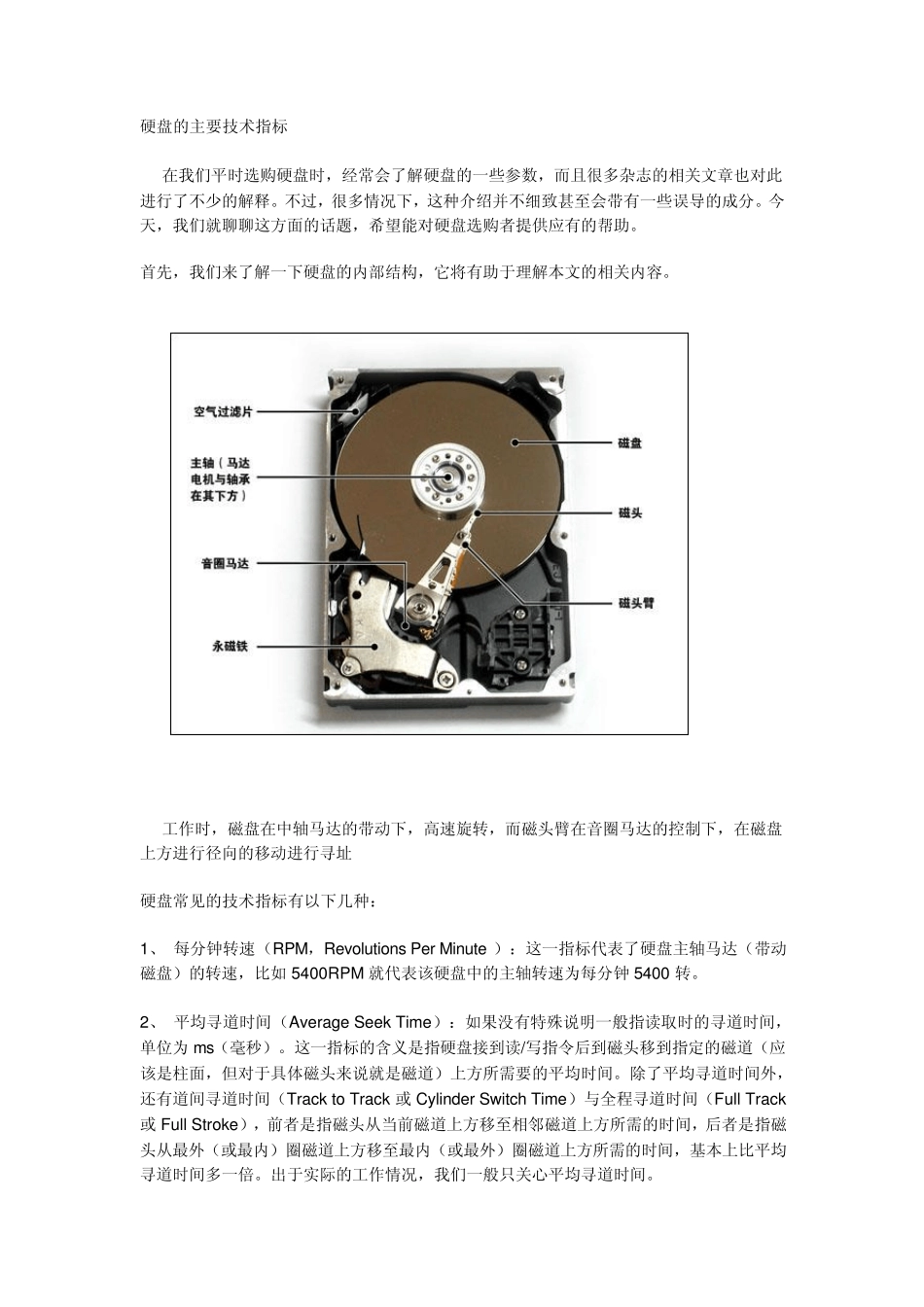 硬盘的主要技术指标

在我们平时选购硬盘时，经常会了解硬盘的一些参数，而且很多杂志的相关文章也对此进行了不少的解释。不过，很多情况下，这种介绍并不细致甚至会带有一些误导的成分。今天，我们就聊聊这方面的话题，希望能对硬盘选购者提供应有的帮助。

首先，我们来了解一下硬盘的内部结构，它将有助于理解本文的相关内容。

空气过滤片

主轴（马达电机与轴承在其下方）

音圈马达

永磁铁

磁盘

磁头

磁头臂

工作时，磁盘在中轴马达的带动下，高速旋转，而磁头臂在音圈马达的控制下，在磁盘上方进行径向的移动进行寻址

硬盘常见的技术指标有以下几种：

1、 每分钟转速（RPM，Revolutions Per Minute ）：这一指标代表了硬盘主轴马达（带动磁盘）的转速，比如 5400RPM 就代表该硬盘中的主轴转速为每分钟 5400 转。

2、 平均寻道时间（Average Seek Time）：如果没有特殊说明一般指读取时的寻道时间，单位为 ms（毫秒）。这一指标的含义是指硬盘接到读/写指令后到磁头移到指定的磁道（应该是柱面，但对于具体磁头来说就是磁道）上方所需要的平均时间。除了平均寻道时间外，还有道间寻道时间（Track to Track 或 Cylinder Switch Time）与全程寻道时间（Full Track 或 Full Stroke），前者是指磁头从当前磁道上方移至相邻磁道上方所需的时间，后者是指磁头从最外（或最内）圈磁道上方移至最内（或最外）圈磁道上方所需的时间，基本上比平均寻道时间多一倍。出于实际的工作情况，我们一般只关心平均寻道时间。